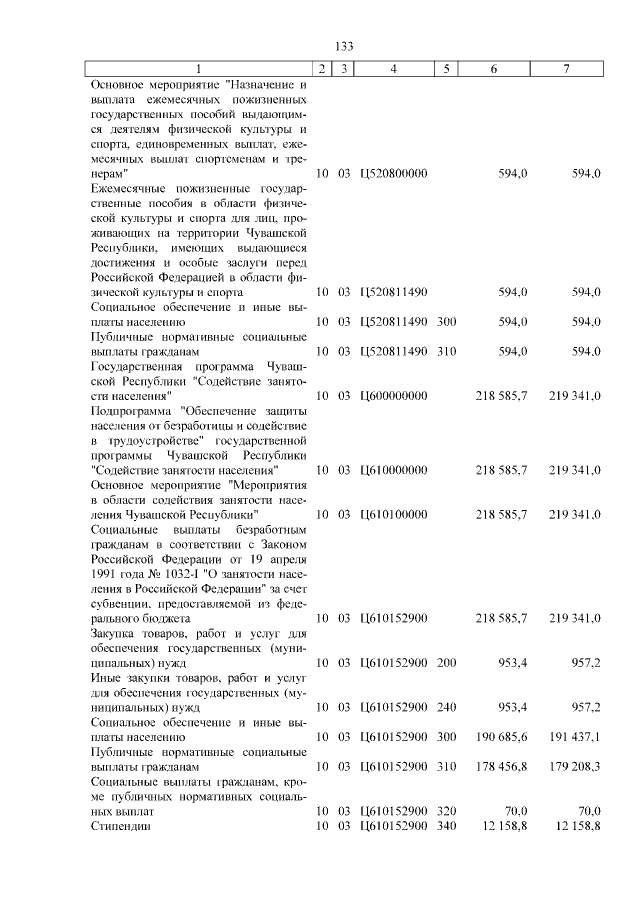 133

| 1 | 2 | 3 | 4 | 5 | 6 | 7 |
|---|---|---|---|---|---|---|
| Основное мероприятие "Назначение и выплата ежемесячных пожизненных государственных пособий выдающимся деятелям физической культуры и спорта, единовременных выплат, ежемесячных выплат спортсменам и тренерам" | 10 | 03 | Ц520800000 | | 594,0 | 594,0 |
| Ежемесячные пожизненные государственные пособия в области физической культуры и спорта для лиц, проживающих на территории Чувашской Республики, имеющих выдающиеся достижения и особые заслуги перед Российской Федерацией в области физической культуры и спорта | 10 | 03 | Ц520811490 | | 594,0 | 594,0 |
| Социальное обеспечение и иные выплаты населению | 10 | 03 | Ц520811490 | 300 | 594,0 | 594,0 |
| Публичные нормативные социальные выплаты гражданам | 10 | 03 | Ц520811490 | 310 | 594,0 | 594,0 |
| Государственная программа Чувашской Республики "Содействие занятости населения" | 10 | 03 | Ц600000000 | | 218 585,7 | 219 341,0 |
| Подпрограмма "Обеспечение защиты населения от безработицы и содействие в трудоустройстве" государственной программы Чувашской Республики "Содействие занятости населения" | 10 | 03 | Ц610000000 | | 218 585,7 | 219 341,0 |
| Основное мероприятие "Мероприятия в области содействия занятости населения Чувашской Республики" | 10 | 03 | Ц610100000 | | 218 585,7 | 219 341,0 |
| Социальные выплаты безработным гражданам в соответствии с Законом Российской Федерации от 19 апреля 1991 года № 1032-I "О занятости населения в Российской Федерации" за счет субвенции, предоставляемой из федерального бюджета | 10 | 03 | Ц610152900 | | 218 585,7 | 219 341,0 |
| Закупка товаров, работ и услуг для обеспечения государственных (муниципальных) нужд | 10 | 03 | Ц610152900 | 200 | 953,4 | 957,2 |
| Иные закупки товаров, работ и услуг для обеспечения государственных (муниципальных) нужд | 10 | 03 | Ц610152900 | 240 | 953,4 | 957,2 |
| Социальное обеспечение и иные выплаты населению | 10 | 03 | Ц610152900 | 300 | 190 685,6 | 191 437,1 |
| Публичные нормативные социальные выплаты гражданам | 10 | 03 | Ц610152900 | 310 | 178 456,8 | 179 208,3 |
| Социальные выплаты гражданам, кроме публичных нормативных социальных выплат | 10 | 03 | Ц610152900 | 320 | 70,0 | 70,0 |
| Стипендии | 10 | 03 | Ц610152900 | 340 | 12 158,8 | 12 158,8 |